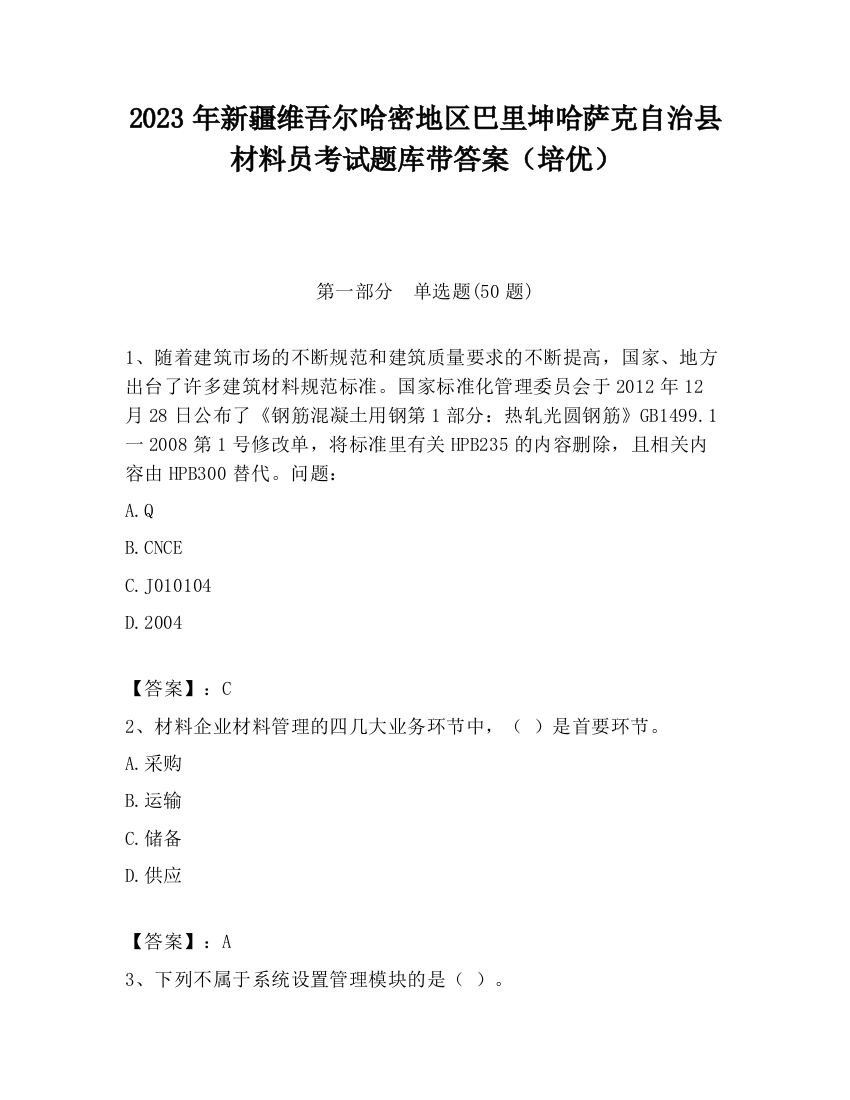 2023 年新疆维吾尔哈密地区巴里坤哈萨克自治县材料员考试题库带答案（培优）

第一部分　单选题(50 题)

1、随着建筑市场的不断规范和建筑质量要求的不断提高，国家、地方出台了许多建筑材料规范标准。国家标准化管理委员会于 2012 年 12 月 28 日公布了《钢筋混凝土用钢第 1 部分：热轧光圆钢筋》GB1499.1 一 2008 第 1 号修改单，将标准里有关 HPB235 的内容删除，且相关内容由 HPB300 替代。问题：

A.Q

B.CNCE

C.J010104

D.2004

【答案】：C

2、材料企业材料管理的四几大业务环节中，（ ）是首要环节。

A.采购

B.运输

C.储备

D.供应

【答案】：A

3、下列不属于系统设置管理模块的是（ ）。